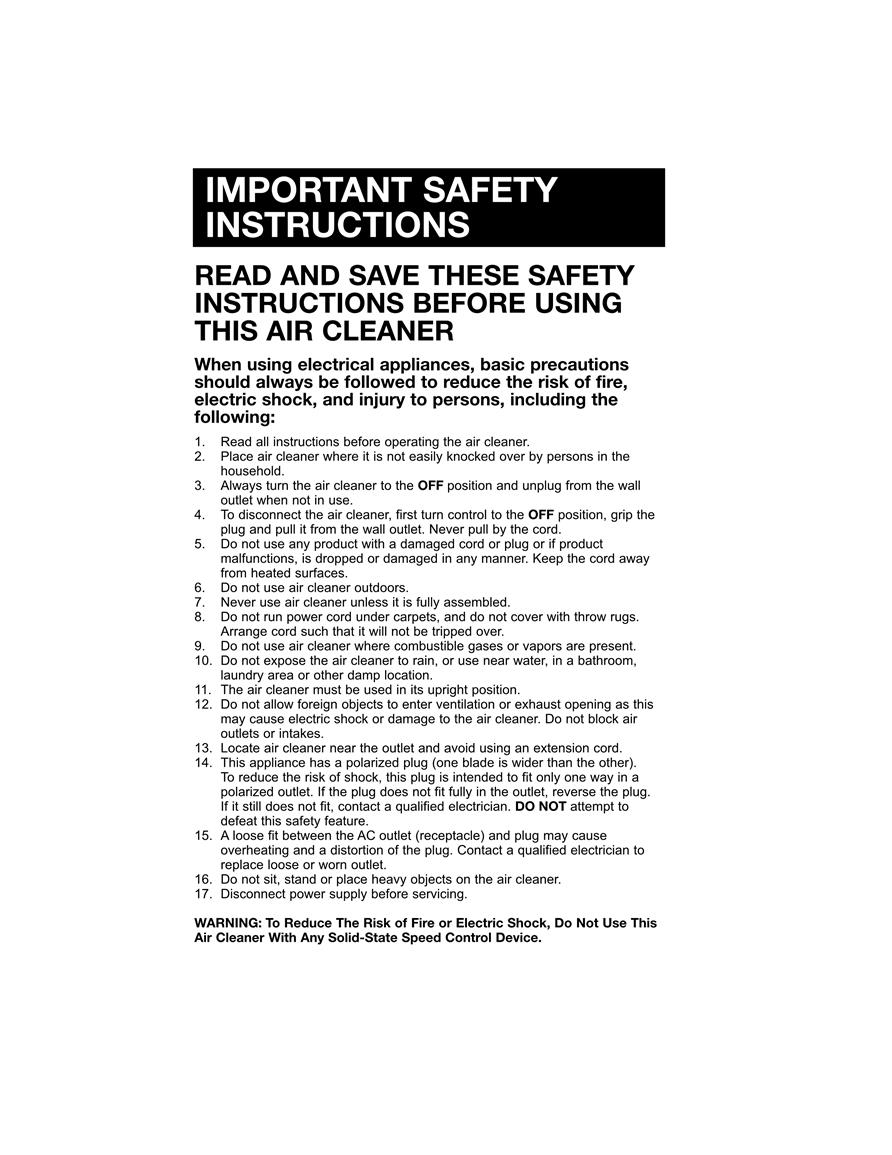 IMPORTANT SAFETY INSTRUCTIONS

READ AND SAVE THESE SAFETY INSTRUCTIONS BEFORE USING THIS AIR CLEANER

When using electrical appliances, basic precautions should always be followed to reduce the risk of fire, electric shock, and injury to persons, including the following:

1. Read all instructions before operating the air cleaner.
2. Place air cleaner where it is not easily knocked over by persons in the household.
3. Always turn the air cleaner to the OFF position and unplug from the wall outlet when not in use.
4. To disconnect the air cleaner, first turn control to the OFF position, grip the plug and pull it from the wall outlet. Never pull by the cord.
5. Do not use any product with a damaged cord or plug or if product malfunctions, is dropped or damaged in any manner. Keep the cord away from heated surfaces.
6. Do not use air cleaner outdoors.
7. Never use air cleaner unless it is fully assembled.
8. Do not run power cord under carpets, and do not cover with throw rugs. Arrange cord such that it will not be tripped over.
9. Do not use air cleaner where combustible gases or vapors are present.
10. Do not expose the air cleaner to rain, or use near water, in a bathroom, laundry area or other damp location.
11. The air cleaner must be used in its upright position.
12. Do not allow foreign objects to enter ventilation or exhaust opening as this may cause electric shock or damage to the air cleaner. Do not block air outlets or intakes.
13. Locate air cleaner near the outlet and avoid using an extension cord.
14. This appliance has a polarized plug (one blade is wider than the other). To reduce the risk of shock, this plug is intended to fit only one way in a polarized outlet. If the plug does not fit fully in the outlet, reverse the plug. If it still does not fit, contact a qualified electrician. DO NOT attempt to defeat this safety feature.
15. A loose fit between the AC outlet (receptacle) and plug may cause overheating and a distortion of the plug. Contact a qualified electrician to replace loose or worn outlet.
16. Do not sit, stand or place heavy objects on the air cleaner.
17. Disconnect power supply before servicing.

WARNING: To Reduce The Risk of Fire or Electric Shock, Do Not Use This Air Cleaner With Any Solid-State Speed Control Device.